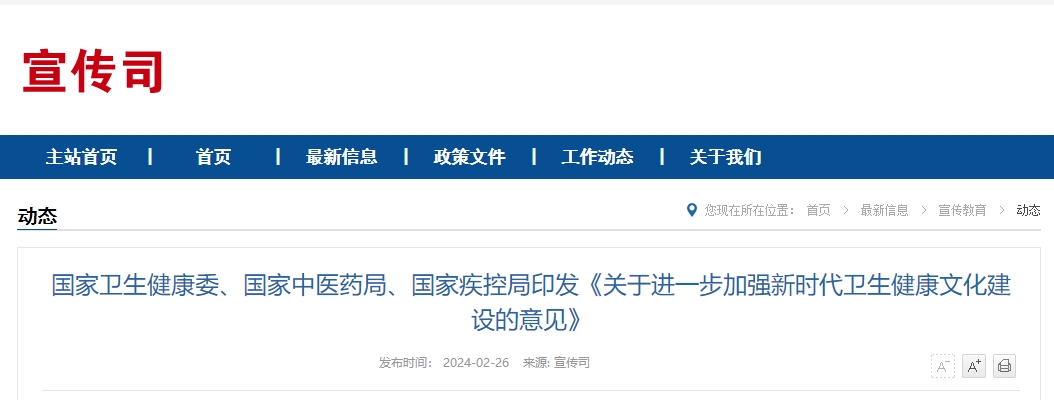 宣传司

主站首页 | 首页 | 最新信息 | 政策文件 | 工作动态 | 关于我们

动态

您现在所在位置： 首页 > 最新信息 > 宣传教育 > 动态

国家卫生健康委、国家中医药局、国家疾控局印发《关于进一步加强新时代卫生健康文化建设的意见》

发布时间： 2024-02-26 来源: 宣传司

A⁻ A⁺